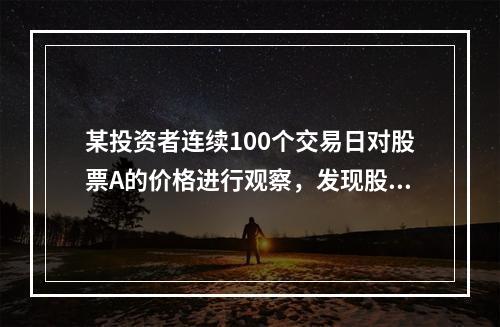 某投资者连续100个交易日对股票A的价格进行观察，发现股...